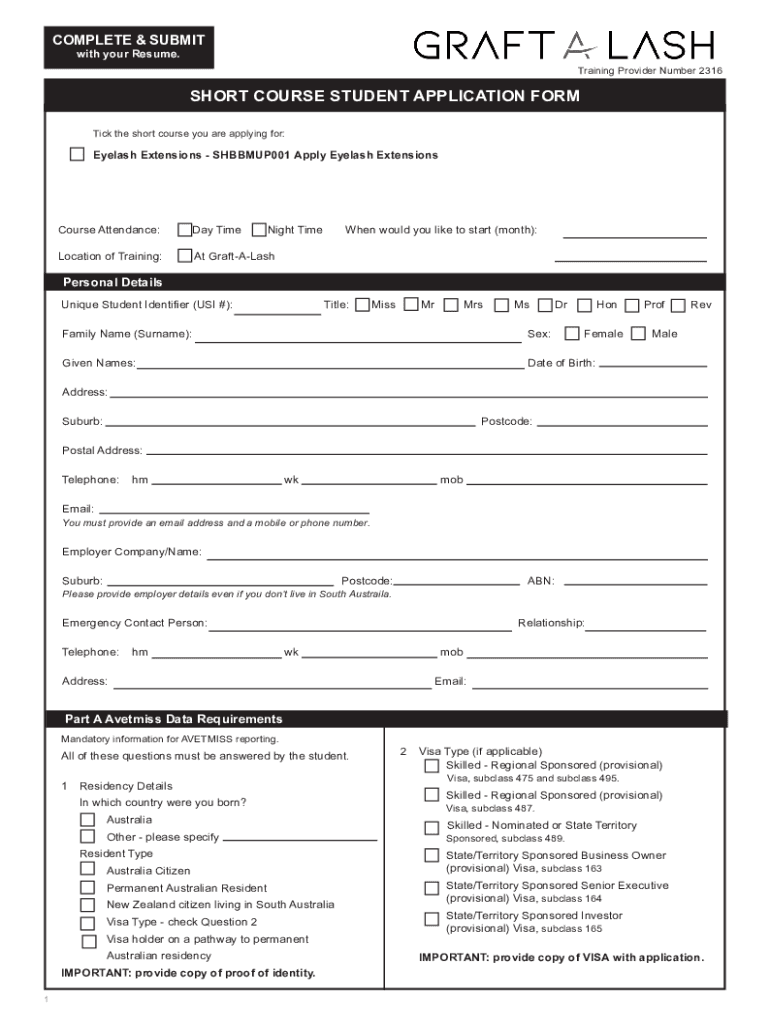 COMPLETE & SUBMIT
with your Resume.

GRAFT A LASH

Training Provider Number 2316

SHORT COURSE STUDENT APPLICATION FORM

Tick the short course you are applying for:

Eyelash Extensions - SHBBMUP001 Apply Eyelash Extensions

Course Attendance: Day Time Night Time When would you like to start (month):

Location of Training: At Graft-A-Lash

Personal Details

Unique Student Identifier (USI #): Title: Miss Mr Mrs Ms Dr Hon Prof Rev

Family Name (Surname): Sex: Female Male

Given Names: Date of Birth:

Address:

Suburb: Postcode:

Postal Address:

Telephone: hm wk mob

Email:
You must provide an email address and a mobile or phone number.

Employer Company/Name:

Suburb: Postcode: ABN:
Please provide employer details even if you don't live in South Austraila.

Emergency Contact Person: Relationship:

Telephone: hm wk mob

Address: Email:

Part A Avetmiss Data Requirements

Mandatory information for AVETMISS reporting.

All of these questions must be answered by the student.

1 Residency Details
In which country were you born?
Australia
Other - please specify
Resident Type
Australia Citizen
Permanent Australian Resident
New Zealand citizen living in South Australia
Visa Type - check Question 2
Visa holder on a pathway to permanent Australian residency

IMPORTANT: provide copy of proof of identity.

2 Visa Type (if applicable)
Skilled - Regional Sponsored (provisional) Visa, subclass 475 and subclass 495.
Skilled - Regional Sponsored (provisional) Visa, subclass 487.
Skilled - Nominated or State Territory Sponsored, subclass 489.
State/Territory Sponsored Business Owner (provisional) Visa, subclass 163
State/Territory Sponsored Senior Executive (provisional) Visa, subclass 164
State/Territory Sponsored Investor (provisional) Visa, subclass 165

IMPORTANT: provide copy of VISA with application.

1